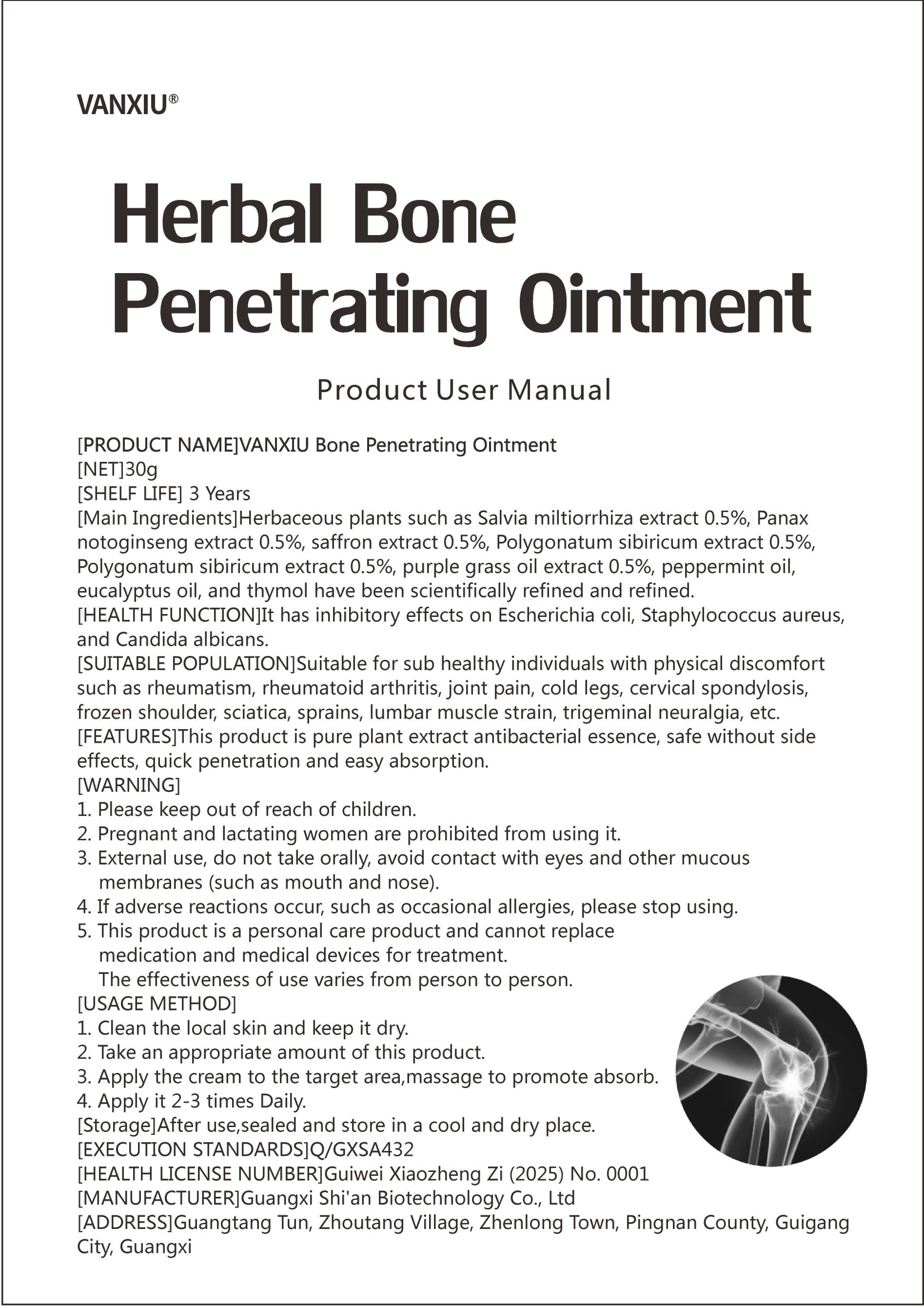 VANXIU®

Herbal Bone Penetrating Ointment

Product User Manual

[PRODUCT NAME]VANXIU Bone Penetrating Ointment
[NET]30g
[SHELF LIFE] 3 Years
[Main Ingredients]Herbaceous plants such as Salvia miltiorrhiza extract 0.5%, Panax notoginseng extract 0.5%, saffron extract 0.5%, Polygonatum sibiricum extract 0.5%, Polygonatum sibiricum extract 0.5%, purple grass oil extract 0.5%, peppermint oil, eucalyptus oil, and thymol have been scientifically refined and refined.
[HEALTH FUNCTION]It has inhibitory effects on Escherichia coli, Staphylococcus aureus, and Candida albicans.
[SUITABLE POPULATION]Suitable for sub healthy individuals with physical discomfort such as rheumatism, rheumatoid arthritis, joint pain, cold legs, cervical spondylosis, frozen shoulder, sciatica, sprains, lumbar muscle strain, trigeminal neuralgia, etc.
[FEATURES]This product is pure plant extract antibacterial essence, safe without side effects, quick penetration and easy absorption.
[WARNING]
1. Please keep out of reach of children.
2. Pregnant and lactating women are prohibited from using it.
3. External use, do not take orally, avoid contact with eyes and other mucous membranes (such as mouth and nose).
4. If adverse reactions occur, such as occasional allergies, please stop using.
5. This product is a personal care product and cannot replace medication and medical devices for treatment.
The effectiveness of use varies from person to person.
[USAGE METHOD]
1. Clean the local skin and keep it dry.
2. Take an appropriate amount of this product.
3. Apply the cream to the target area,massage to promote absorb.
4. Apply it 2-3 times Daily.
[Storage]After use,sealed and store in a cool and dry place.
[EXECUTION STANDARDS]Q/GXSA432
[HEALTH LICENSE NUMBER]Guiwei Xiaozheng Zi (2025) No. 0001
[MANUFACTURER]Guangxi Shi'an Biotechnology Co., Ltd
[ADDRESS]Guangtang Tun, Zhoutang Village, Zhenlong Town, Pingnan County, Guigang City, Guangxi